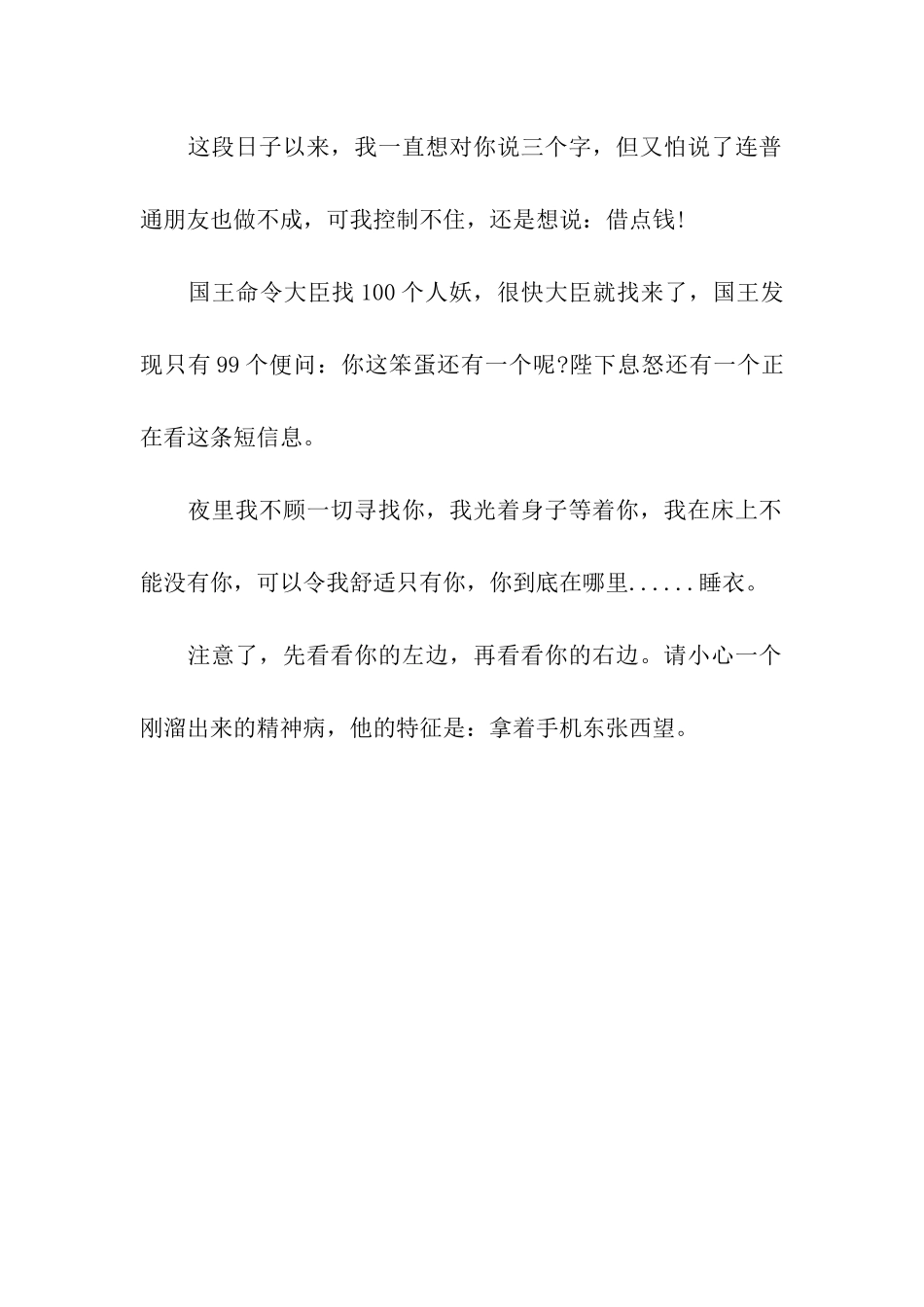 这段日子以来，我一直想对你说三个字，但又怕说了连普通朋友也做不成，可我控制不住，还是想说：借点钱!

国王命令大臣找100个人妖，很快大臣就找来了，国王发现只有99个便问：你这笨蛋还有一个呢?陛下息怒还有一个正在看这条短信息。

夜里我不顾一切寻找你，我光着身子等着你，我在床上不能没有你，可以令我舒适只有你，你到底在哪里......睡衣。

注意了，先看看你的左边，再看看你的右边。请小心一个刚溜出来的精神病，他的特征是：拿着手机东张西望。